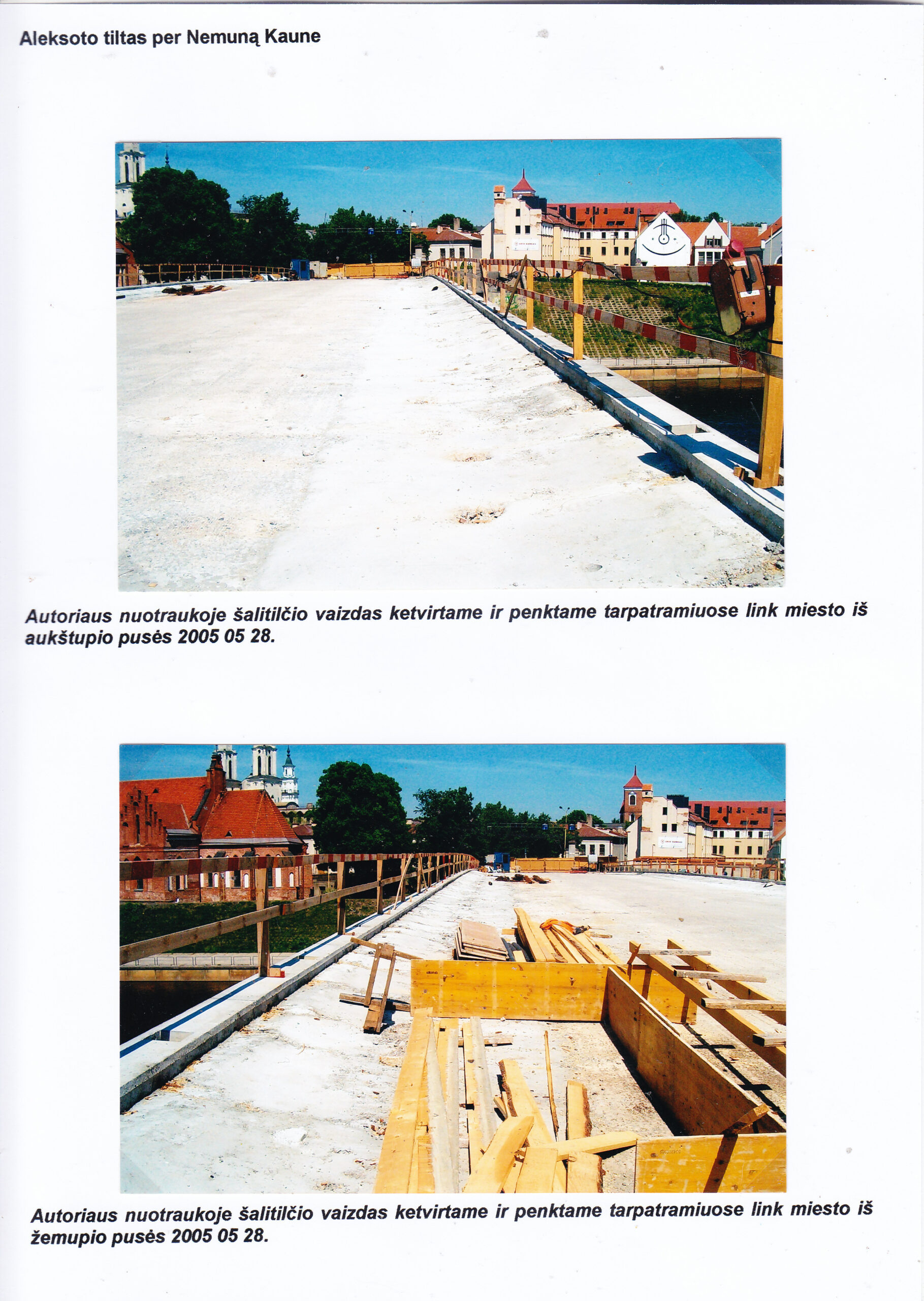 Aleksoto tiltas per Nemuną Kaune

Autoriaus nuotraukoje šalitilčio vaizdas ketvirtame ir penktame tarpatramiuose link miesto iš aukštupio pusės 2005 05 28.

Autoriaus nuotraukoje šalitilčio vaizdas ketvirtame ir penktame tarpatramiuose link miesto iš žemupio pusės 2005 05 28.